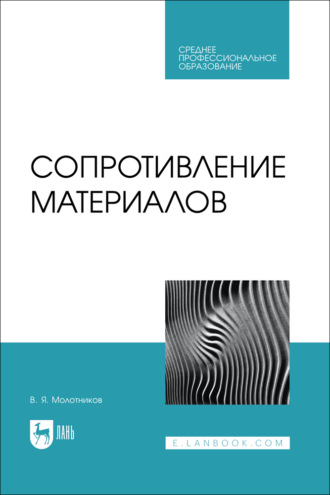 СРЕДНЕЕ
ПРОФЕССИОНАЛЬНОЕ
ОБРАЗОВАНИЕ

СОПРОТИВЛЕНИЕ
МАТЕРИАЛОВ

В. Я. Молотников

ЛАНЬ

E.LANBOOK.COM